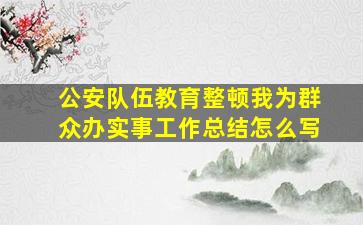 公安队伍教育整顿我为群众办实事工作总结怎么写